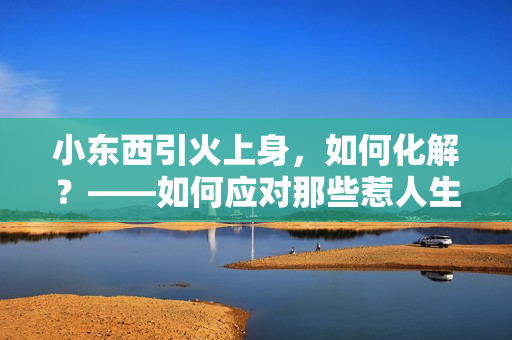 小东西引火上身，如何化解？——如何应对那些惹人生